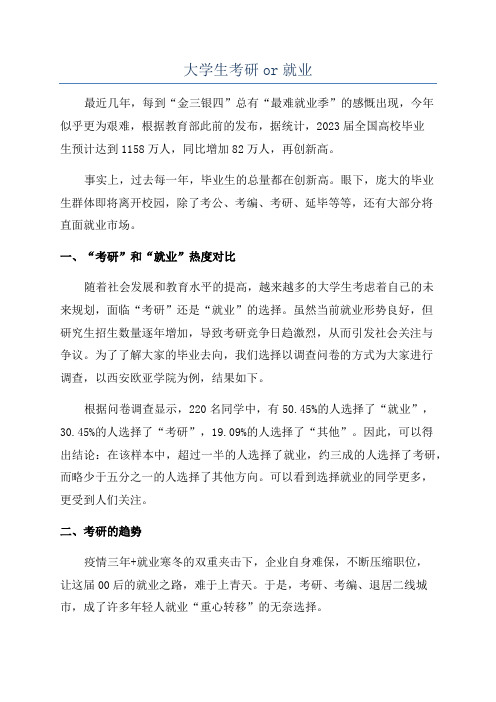 大学生考研 or 就业

最近几年，每到“金三银四”总有“最难就业季”的感慨出现，今年似乎更为艰难，根据教育部此前的发布，据统计，2023 届全国高校毕业生预计达到 1158 万人，同比增加 82 万人，再创新高。

事实上，过去每一年，毕业生的总量都在创新高。眼下，庞大的毕业生群体即将离开校园，除了考公、考编、考研、延毕等等，还有大部分将直面就业市场。

一、“考研”和“就业”热度对比

随着社会发展和教育水平的提高，越来越多的大学生考虑着自己的未来规划，面临“考研”还是“就业”的选择。虽然当前就业形势良好，但研究生招生数量逐年增加，导致考研竞争日趋激烈，从而引发社会关注与争议。为了了解大家的毕业去向，我们选择以调查问卷的方式为大家进行调查，以西安欧亚学院为例，结果如下。

根据问卷调查显示，220 名同学中，有 50.45%的人选择了“就业”，30.45%的人选择了“考研”，19.09%的人选择了“其他”。因此，可以得出结论：在该样本中，超过一半的人选择了就业，约三成的人选择了考研，而略少于五分之一的人选择了其他方向。可以看到选择就业的同学更多，更受到人们关注。

二、考研的趋势

疫情三年+就业寒冬的双重夹击下，企业自身难保，不断压缩职位，让这届 00 后的就业之路，难于上青天。于是，考研、考编、退居二线城市，成了许多年轻人就业“重心转移”的无奈选择。